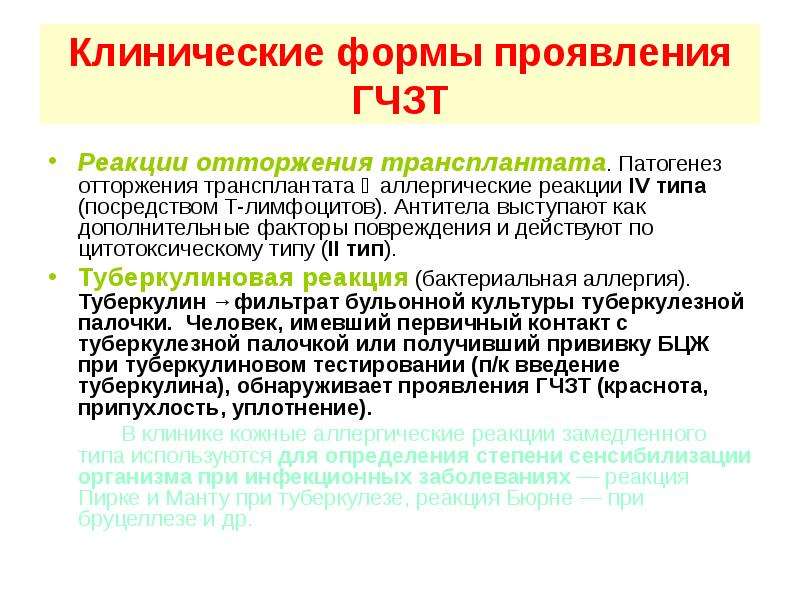 Клинические формы проявления ГЧЗТ

• Реакции отторжения трансплантата. Патогенез отторжения трансплантата  аллергические реакции IV типа (посредством Т-лимфоцитов). Антитела выступают как дополнительные факторы повреждения и действуют по цитотоксическому типу (II тип).

• Туберкулиновая реакция (бактериальная аллергия). Туберкулин →фильтрат бульонной культуры туберкулезной палочки. Человек, имевший первичный контакт с туберкулезной палочкой или получивший прививку БЦЖ при туберкулиновом тестировании (п/к введение туберкулина), обнаруживает проявления ГЧЗТ (краснота, припухлость, уплотнение).

В клинике кожные аллергические реакции замедленного типа используются для определения степени сенсибилизации организма при инфекционных заболеваниях — реакция Пирке и Манту при туберкулезе, реакция Бюрне — при бруцеллезе и др.